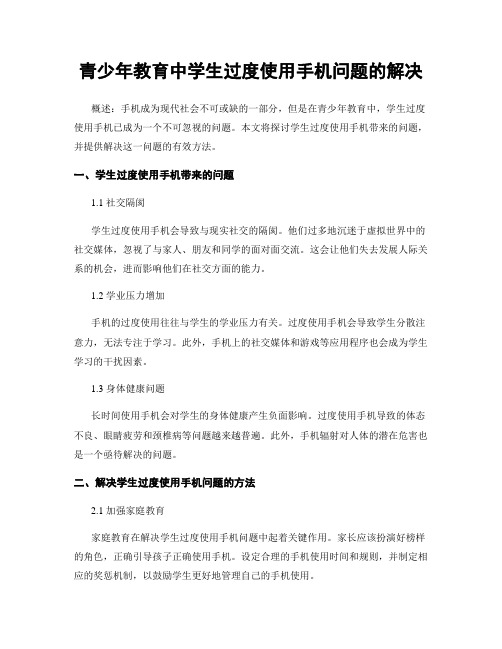 青少年教育中学生过度使用手机问题的解决

概述：手机成为现代社会不可或缺的一部分，但是在青少年教育中，学生过度使用手机已成为一个不可忽视的问题。本文将探讨学生过度使用手机带来的问题，并提供解决这一问题的有效方法。

一、学生过度使用手机带来的问题

1.1 社交隔阂

学生过度使用手机会导致与现实社交的隔阂。他们过多地沉迷于虚拟世界中的社交媒体，忽视了与家人、朋友和同学的面对面交流。这会让他们失去发展人际关系的机会，进而影响他们在社交方面的能力。

1.2 学业压力增加

手机的过度使用往往与学生的学业压力有关。过度使用手机会导致学生分散注意力，无法专注于学习。此外，手机上的社交媒体和游戏等应用程序也会成为学生学习的干扰因素。

1.3 身体健康问题

长时间使用手机会对学生的身体健康产生负面影响。过度使用手机导致的体态不良、眼睛疲劳和颈椎病等问题越来越普遍。此外，手机辐射对人体的潜在危害也是一个亟待解决的问题。

二、解决学生过度使用手机问题的方法

2.1 加强家庭教育

家庭教育在解决学生过度使用手机问题中起着关键作用。家长应该扮演好榜样的角色，正确引导孩子正确使用手机。设定合理的手机使用时间和规则，并制定相应的奖惩机制，以鼓励学生更好地管理自己的手机使用。